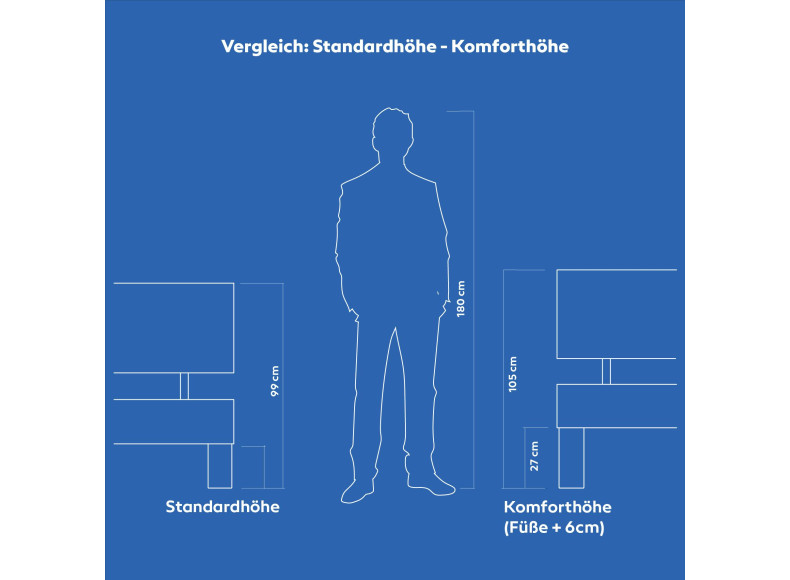 Vergleich: Standardhöhe - Komforthöhe

99 cm

180 cm

105 cm

27 cm

Standardhöhe

Komforthöhe
(Füße + 6cm)